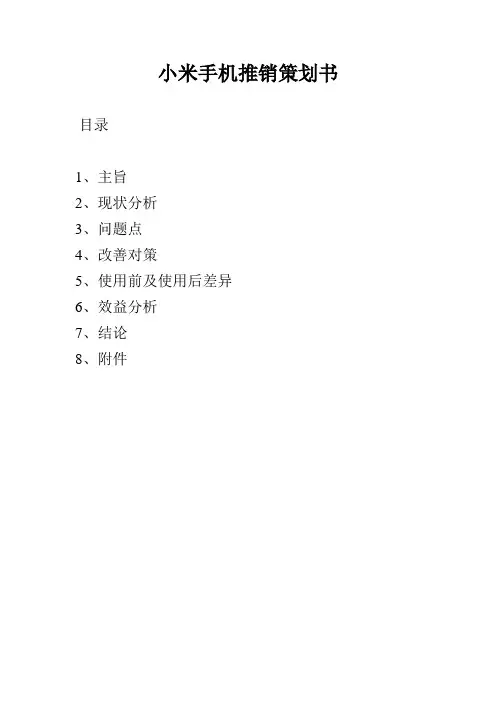 小米手机推销策划书

目录

1、主旨
2、现状分析
3、问题点
4、改善对策
5、使用前及使用后差异
6、效益分析
7、结论
8、附件